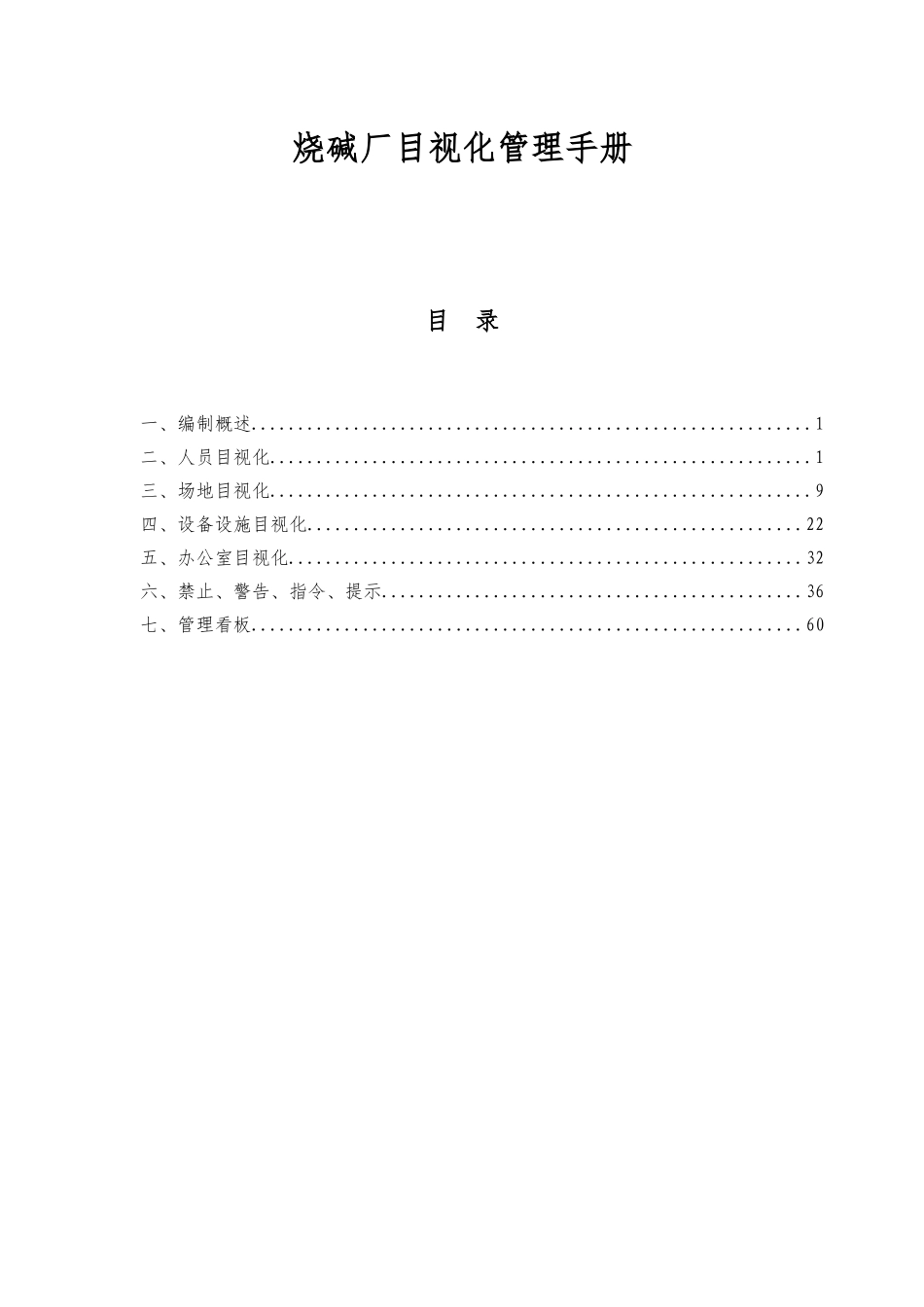 烧碱厂目视化管理手册

目　录

一、编制概述............................................................1
二、人员目视化..........................................................1
三、场地目视化..........................................................9
四、设备设施目视化.....................................................22
五、办公室目视化.......................................................32
六、禁止、警告、指令、提示.............................................36
七、管理看板...........................................................60